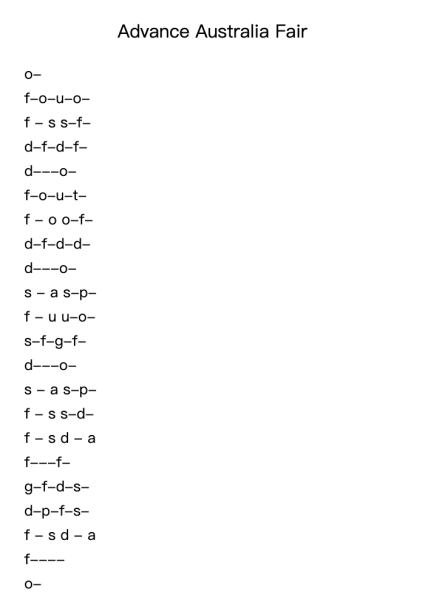 Advance Australia Fair

o–

f–o–u–o–

f – s s–f–

d–f–d–f–

d–––o–

f–o–u–t–

f – o o–f–

d–f–d–d–

d–––o–

s – a s–p–

f – u u–o–

s–f–g–f–

d–––o–

s – a s–p–

f – s s–d–

f – s d – a

f–––f–

g–f–d–s–

d–p–f–s–

f – s d – a

f––––

o–